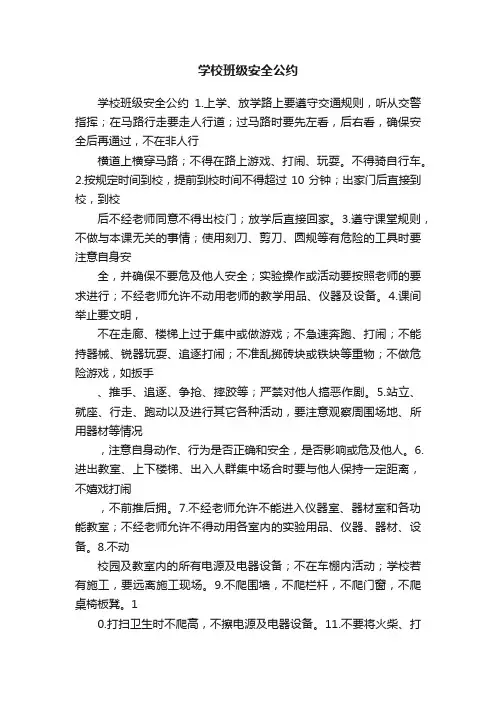 学校班级安全公约

学校班级安全公约 1.上学、放学路上要遵守交通规则，听从交警指挥；在马路行走要走人行道；过马路时要先左看，后右看，确保安全后再通过，不在非人行

横道上横穿马路；不得在路上游戏、打闹、玩耍。不得骑自行车。2.按规定时间到校，提前到校时间不得超过 10 分钟；出家门后直接到校，到校

后不经老师同意不得出校门；放学后直接回家。3.遵守课堂规则，不做与本课无关的事情；使用刻刀、剪刀、圆规等有危险的工具时要注意自身安

全，并确保不要危及他人安全；实验操作或活动要按照老师的要求进行；不经老师允许不动用老师的教学用品、仪器及设备。4.课间举止要文明，

不在走廊、楼梯上过于集中或做游戏；不急速奔跑、打闹；不能持器械、锐器玩耍、追逐打闹；不准乱掷砖块或铁块等重物；不做危险游戏，如扳手

、推手、追逐、争抢、摔跤等；严禁对他人搞恶作剧。5.站立、就座、行走、跑动以及进行其它各种活动，要注意观察周围场地、所用器材等情况

，注意自身动作、行为是否正确和安全，是否影响或危及他人。6.进出教室、上下楼梯、出入人群集中场合时要与他人保持一定距离，不嬉戏打闹

，不前推后拥。7.不经老师允许不能进入仪器室、器材室和各功能教室；不经老师允许不得动用各室内的实验用品、仪器、器材、设备。8.不动

校园及教室内的所有电源及电器设备；不在车棚内活动；学校若有施工，要远离施工现场。9.不爬围墙，不爬栏杆，不爬门窗，不爬桌椅板凳。1

0.打扫卫生时不爬高，不擦电源及电器设备。11.不要将火柴、打